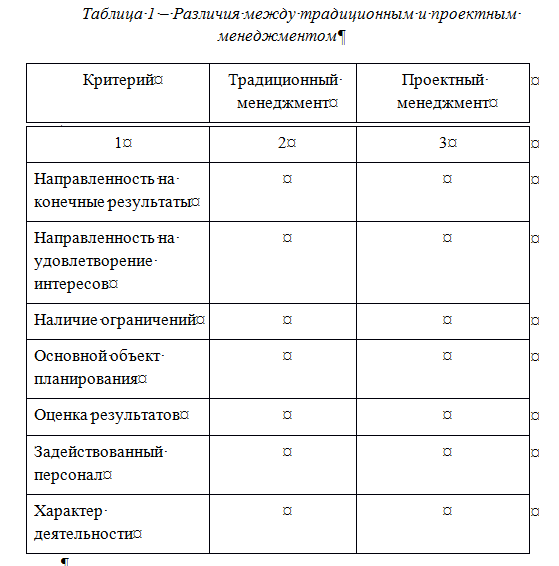 Таблица 1 – Различия между традиционным и проектным менеджментом

| Критерий | Традиционный менеджмент | Проектный менеджмент |
|---|---|---|
| 1 | 2 | 3 |
| Направленность на конечные результаты | | |
| Направленность на удовлетворение интересов | | |
| Наличие ограничений | | |
| Основной объект планирования | | |
| Оценка результатов | | |
| Задействованный персонал | | |
| Характер деятельности | | |